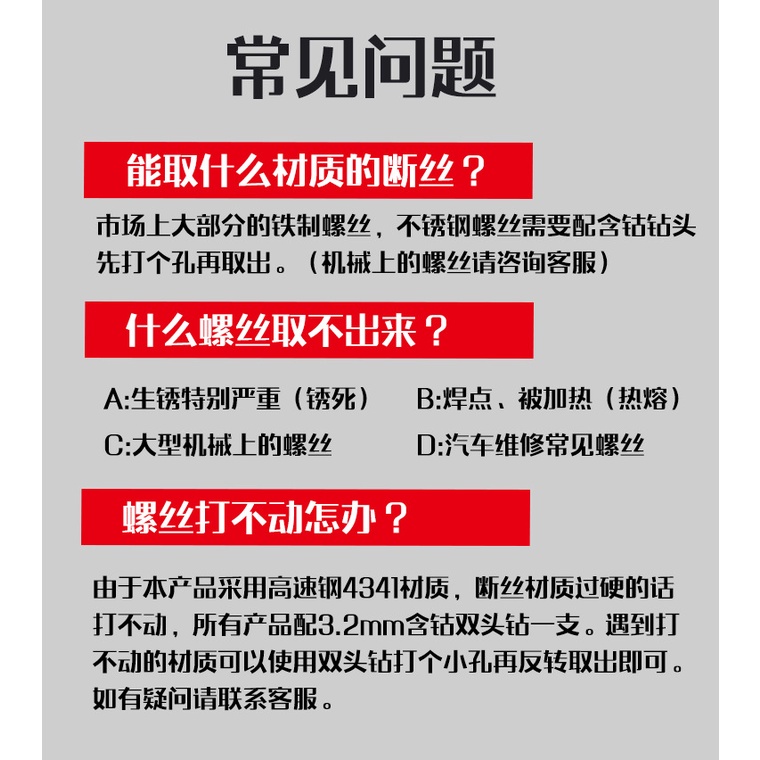 常见问题

能取什么材质的断丝？

市场上大部分的铁制螺丝，不锈钢螺丝需要配含钴钻头先打个孔再取出。（机械上的螺丝请咨询客服）

什么螺丝取不出来？

A:生锈特别严重（锈死）　B:焊点、被加热（热熔）
C:大型机械上的螺丝　D:汽车维修常见螺丝

螺丝打不动怎办？

由于本产品采用高速钢4341材质，断丝材质过硬的话打不动，所有产品配3.2mm含钴双头钻一支。遇到打不动的材质可以使用双头钻打个小孔再反转取出即可。如有疑问请联系客服。